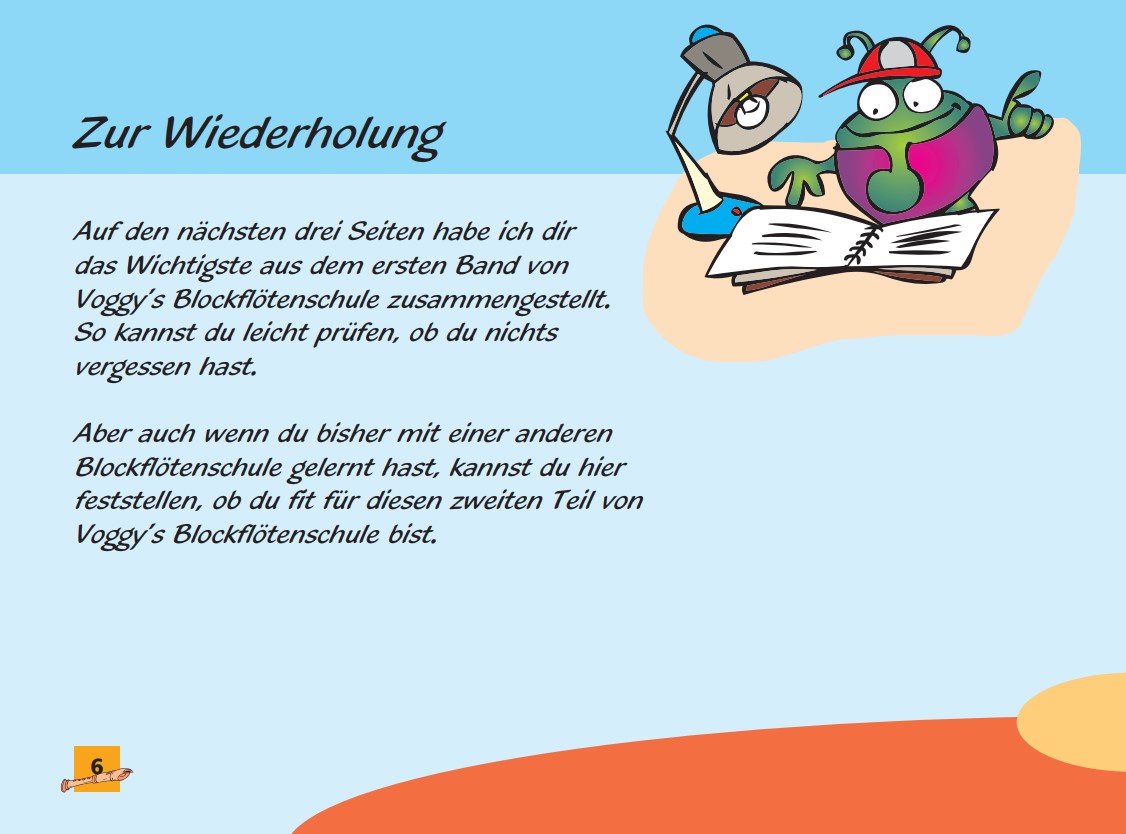 Zur Wiederholung

Auf den nächsten drei Seiten habe ich dir das Wichtigste aus dem ersten Band von Voggy´s Blockflötenschule zusammengestellt. So kannst du leicht prüfen, ob du nichts vergessen hast.

Aber auch wenn du bisher mit einer anderen Blockflötenschule gelernt hast, kannst du hier feststellen, ob du fit für diesen zweiten Teil von Voggy´s Blockflötenschule bist.

6